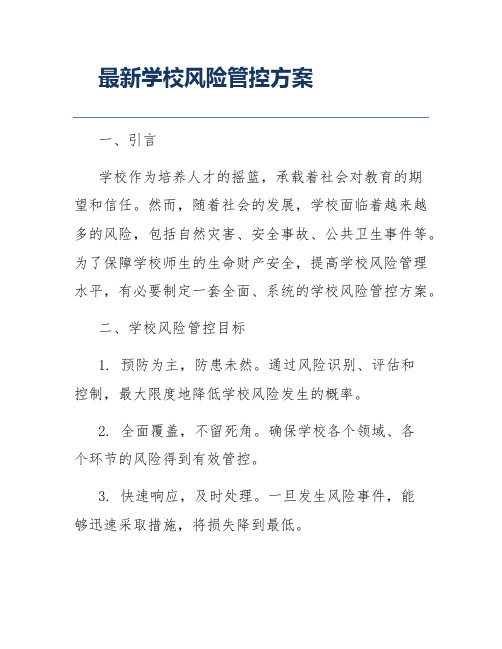 最新学校风险管控方案

一、引言

学校作为培养人才的摇篮，承载着社会对教育的期望和信任。然而，随着社会的发展，学校面临着越来越多的风险，包括自然灾害、安全事故、公共卫生事件等。为了保障学校师生的生命财产安全，提高学校风险管理水平，有必要制定一套全面、系统的学校风险管控方案。

二、学校风险管控目标

1. 预防为主，防患未然。通过风险识别、评估和控制，最大限度地降低学校风险发生的概率。

2. 全面覆盖，不留死角。确保学校各个领域、各个环节的风险得到有效管控。

3. 快速响应，及时处理。一旦发生风险事件，能够迅速采取措施，将损失降到最低。